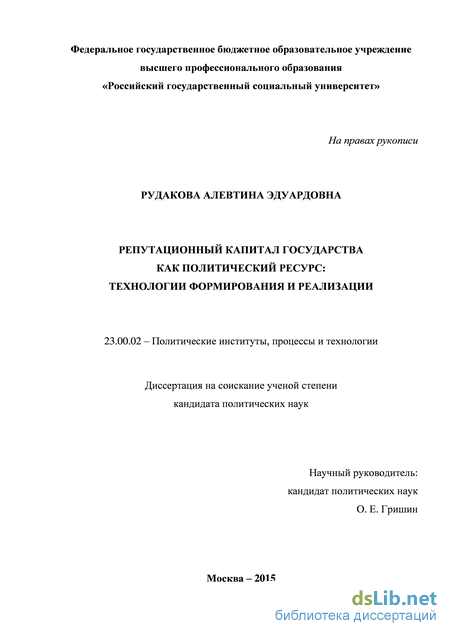 Федеральное государственное бюджетное образовательное учреждение высшего профессионального образования «Российский государственный социальный университет»

На правах рукописи

РУДАКОВА АЛЕВТИНА ЭДУАРДОВНА

РЕПУТАЦИОННЫЙ КАПИТАЛ ГОСУДАРСТВА КАК ПОЛИТИЧЕСКИЙ РЕСУРС: ТЕХНОЛОГИИ ФОРМИРОВАНИЯ И РЕАЛИЗАЦИИ

23.00.02 – Политические институты, процессы и технологии

Диссертация на соискание ученой степени кандидата политических наук

Научный руководитель:
кандидат политических наук
О. Е. Гришин

Москва – 2015

dsLib.net
библиотека диссертаций